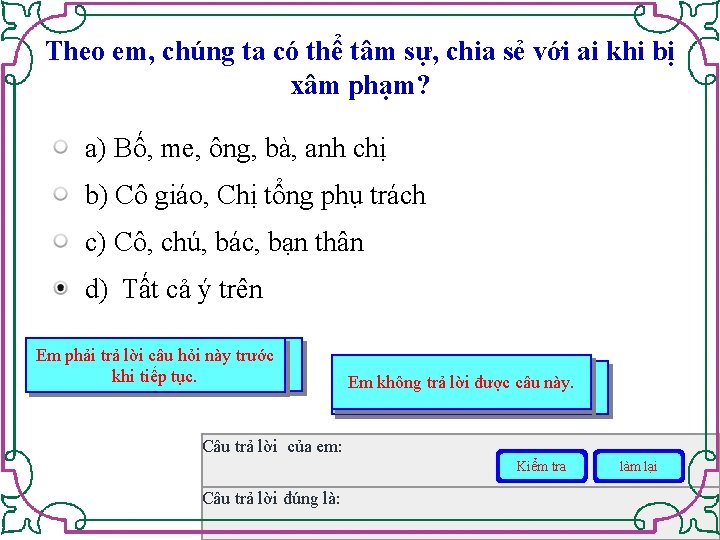 Theo em, chúng ta có thể tâm sự, chia sẻ với ai khi bị xâm phạm?

a) Bố, me, ông, bà, anh chị

b) Cô giáo, Chị tổng phụ trách

c) Cô, chú, bác, bạn thân

d) Tất cả ý trên

Em phải trả lời câu hỏi này trước khi tiếp tục.

Em không trả lời được câu này.

Câu trả lời của em:

Kiểm tra

làm lại

Câu trả lời đúng là: